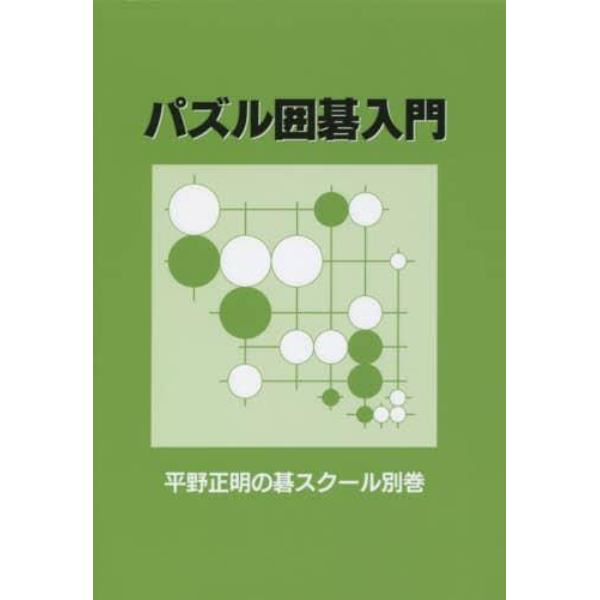 パズル囲碁入門

平野正明の碁スクール別巻